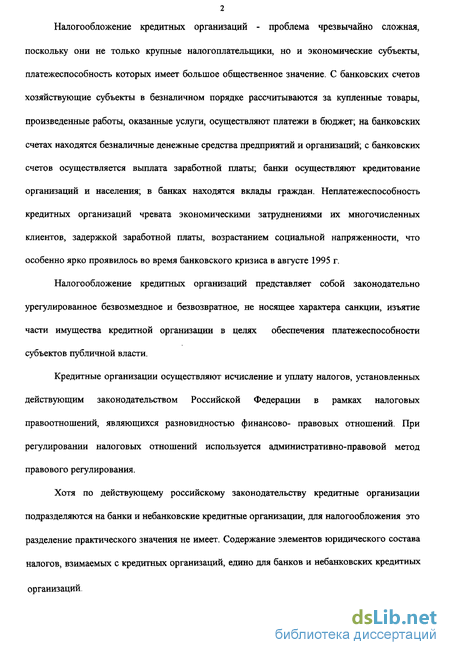 2

Налогообложение кредитных организаций - проблема чрезвычайно сложная, поскольку они не только крупные налогоплательщики, но и экономические субъекты, платежеспособность которых имеет большое общественное значение. С банковских счетов хозяйствующие субъекты в безналичном порядке рассчитываются за купленные товары, произведенные работы, оказанные услуги, осуществляют платежи в бюджет; на банковских счетах находятся безналичные денежные средства предприятий и организаций; с банковских счетов осуществляется выплата заработной платы; банки осуществляют кредитование организаций и населения; в банках находятся вклады граждан. Неплатежеспособность кредитных организаций чревата экономическими затруднениями их многочисленных клиентов, задержкой заработной платы, возрастанием социальной напряженности, что особенно ярко проявилось во время банковского кризиса в августе 1995 г.

Налогообложение кредитных организаций представляет собой законодательно урегулированное безвозмездное и безвозвратное, не носящее характера санкции, изъятие части имущества кредитной организации в целях обеспечения платежеспособности субъектов публичной власти.

Кредитные организации осуществляют исчисление и уплату налогов, установленных действующим законодательством Российской Федерации в рамках налоговых правоотношений, являющихся разновидностью финансово- правовых отношений. При регулировании налоговых отношений используется административно-правовой метод правового регулирования.

Хотя по действующему российскому законодательству кредитные организации подразделяются на банки и небанковские кредитные организации, для налогообложения это разделение практического значения не имеет. Содержание элементов юридического состава налогов, взимаемых с кредитных организаций, едино для банков и небанковских кредитных организаций.

dsLib.net
библиотека диссертаций